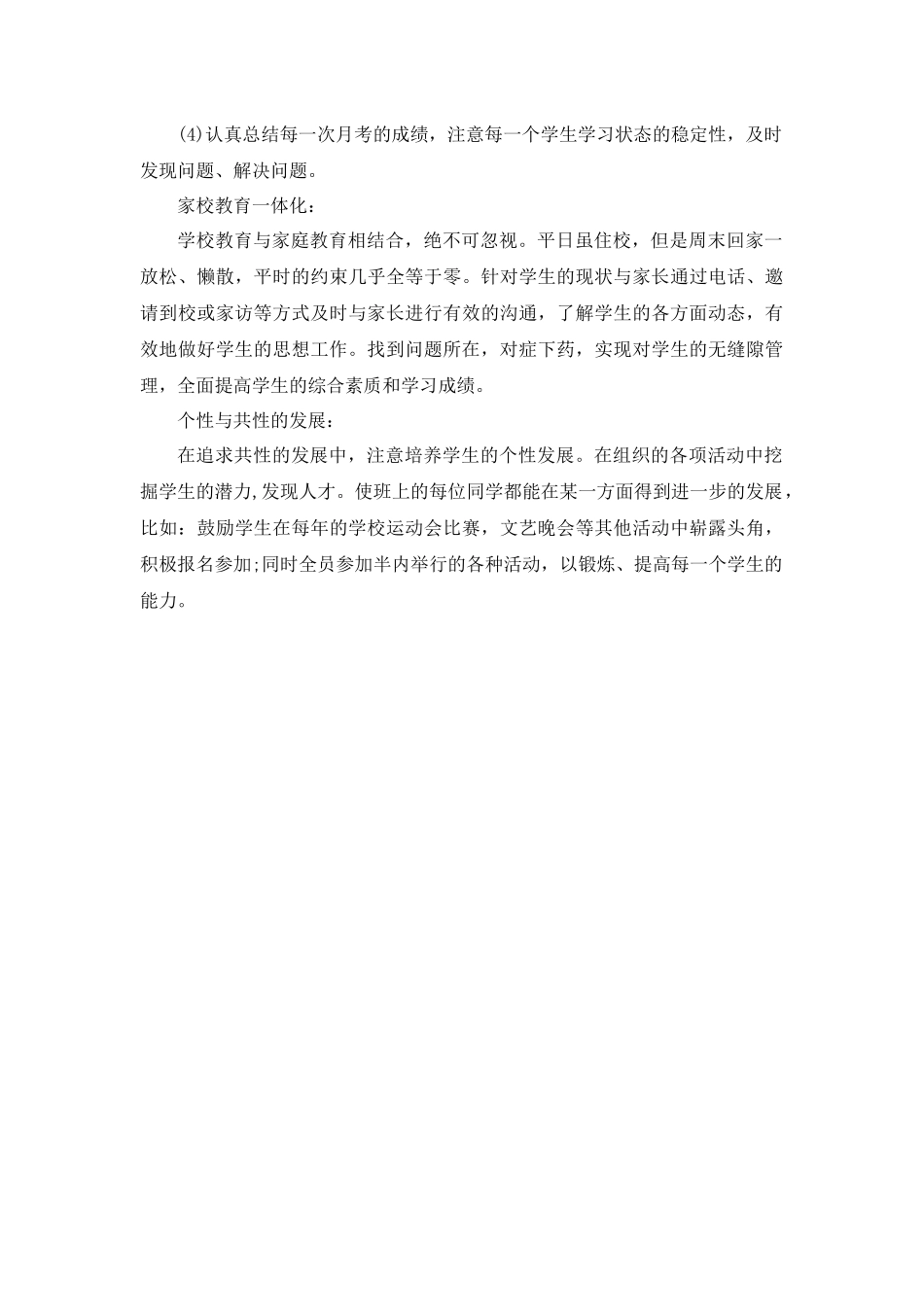 (4)认真总结每一次月考的成绩，注意每一个学生学习状态的稳定性，及时发现问题、解决问题。

家校教育一体化：

学校教育与家庭教育相结合，绝不可忽视。平日虽住校，但是周末回家一放松、懒散，平时的约束几乎全等于零。针对学生的现状与家长通过电话、邀请到校或家访等方式及时与家长进行有效的沟通，了解学生的各方面动态，有效地做好学生的思想工作。找到问题所在，对症下药，实现对学生的无缝隙管理，全面提高学生的综合素质和学习成绩。

个性与共性的发展：

在追求共性的发展中，注意培养学生的个性发展。在组织的各项活动中挖掘学生的潜力,发现人才。使班上的每位同学都能在某一方面得到进一步的发展，比如：鼓励学生在每年的学校运动会比赛，文艺晚会等其他活动中崭露头角，积极报名参加;同时全员参加半内举行的各种活动，以锻炼、提高每一个学生的能力。